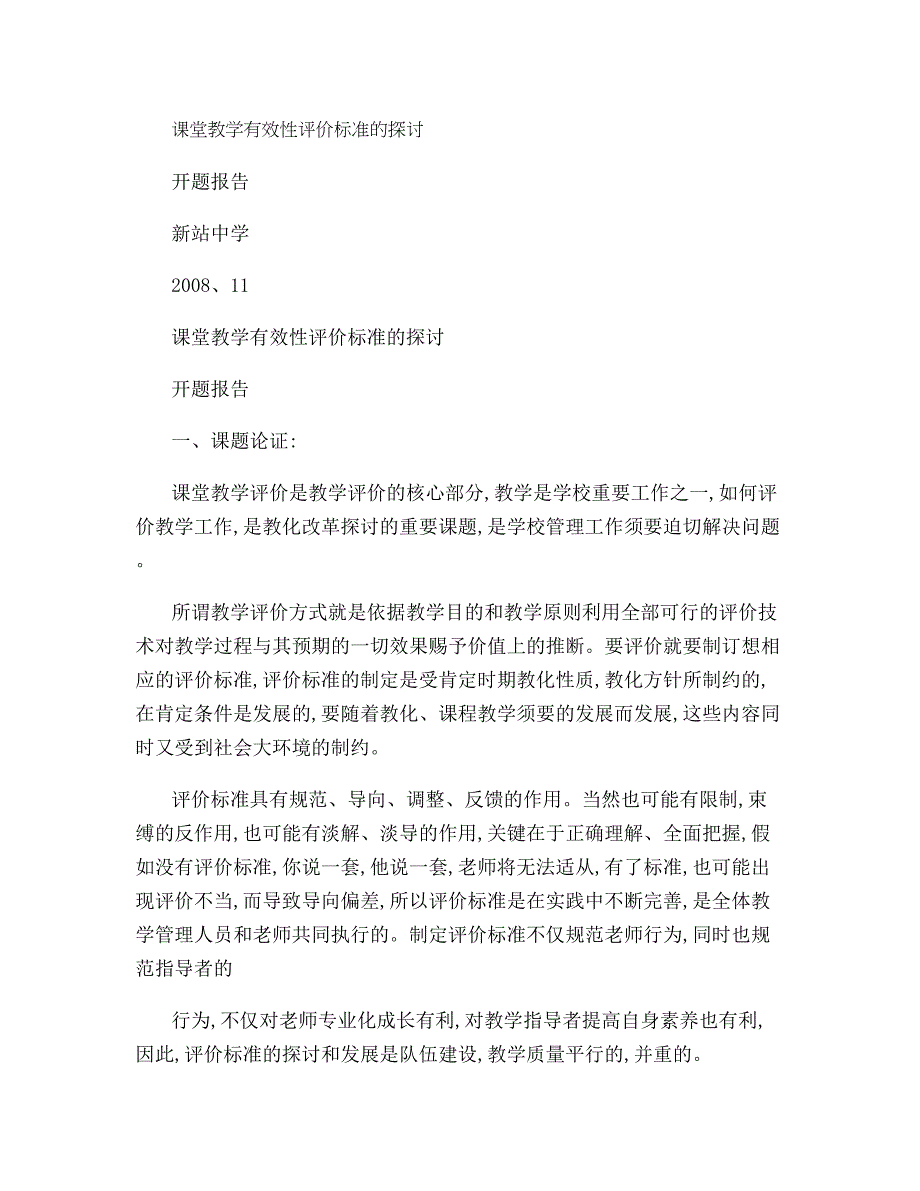 课堂教学有效性评价标准的探讨

开题报告

新站中学

2008、11

课堂教学有效性评价标准的探讨

开题报告

一、课题论证:

课堂教学评价是教学评价的核心部分,教学是学校重要工作之一,如何评价教学工作,是教化改革探讨的重要课题,是学校管理工作须要迫切解决问题。

所谓教学评价方式就是依据教学目的和教学原则利用全部可行的评价技术对教学过程与其预期的一切效果赐予价值上的推断。要评价就要制订想相应的评价标准,评价标准的制定是受肯定时期教化性质,教化方针所制约的,在肯定条件是发展的,要随着教化、课程教学须要的发展而发展,这些内容同时又受到社会大环境的制约。

评价标准具有规范、导向、调整、反馈的作用。当然也可能有限制,束缚的反作用,也可能有淡解、淡导的作用,关键在于正确理解、全面把握,假如没有评价标准,你说一套,他说一套,老师将无法适从,有了标准,也可能出现评价不当,而导致导向偏差,所以评价标准是在实践中不断完善,是全体教学管理人员和老师共同执行的。制定评价标准不仅规范老师行为,同时也规范指导者的

行为,不仅对老师专业化成长有利,对教学指导者提高自身素养也有利,因此,评价标准的探讨和发展是队伍建设,教学质量平行的,并重的。